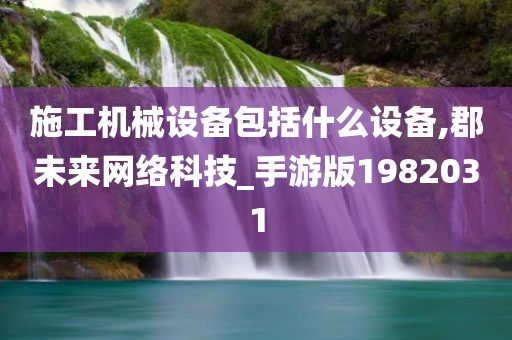 施工机械设备包括什么设备,郡未来网络科技_手游版1982031